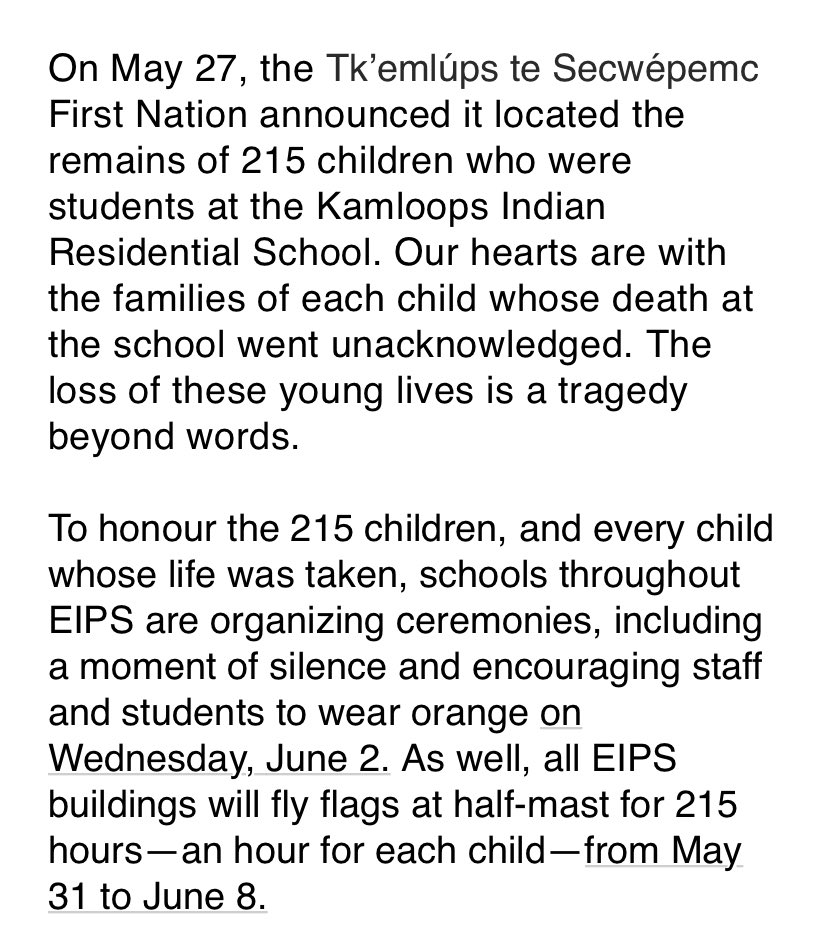 On May 27, the Tk’emlúps te Secwépemc First Nation announced it located the remains of 215 children who were students at the Kamloops Indian Residential School. Our hearts are with the families of each child whose death at the school went unacknowledged. The loss of these young lives is a tragedy beyond words.

To honour the 215 children, and every child whose life was taken, schools throughout EIPS are organizing ceremonies, including a moment of silence and encouraging staff and students to wear orange on Wednesday, June 2. As well, all EIPS buildings will fly flags at half-mast for 215 hours—an hour for each child—from May 31 to June 8.